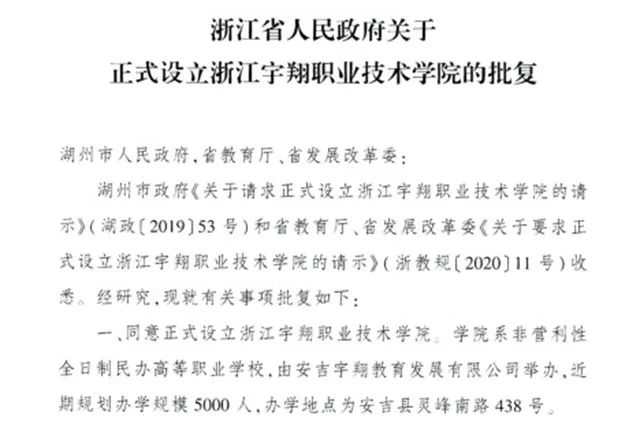 浙江省人民政府关于
正式设立浙江宇翔职业技术学院的批复

湖州市人民政府、省教育厅、省发展改革委：

湖州市政府《关于请求正式设立浙江宇翔职业技术学院的请示》（湖政〔2019〕53号）和省教育厅、省发展改革委《关于要求正式设立浙江宇翔职业技术学院的请示》（浙教规〔2020〕11号）收悉。经研究，现就有关事项批复如下：

一、同意正式设立浙江宇翔职业技术学院。学院系非营利性全日制民办高等职业学校，由安吉宇翔教育发展有限公司举办，近期规划办学规模5000人，办学地点为安吉县灵峰南路438号。